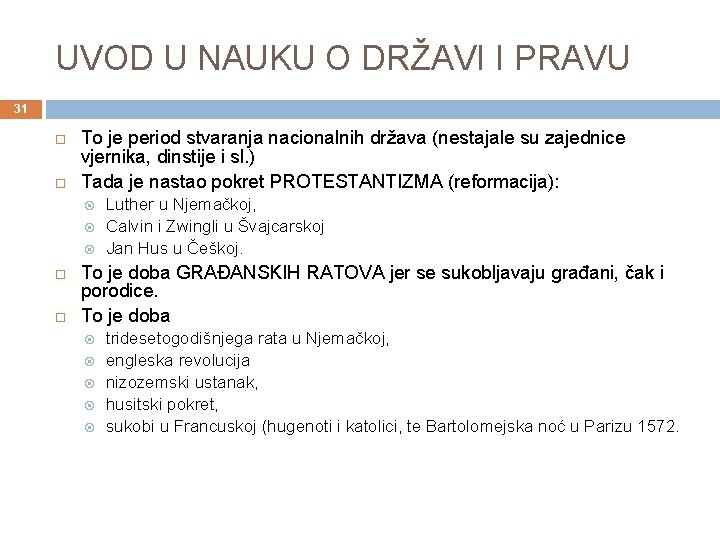 UVOD U NAUKU O DRŽAVI I PRAVU

31

To je period stvaranja nacionalnih država (nestajale su zajednice vjernika, dinstije i sl.)

Tada je nastao pokret PROTESTANTIZMA (reformacija):

Luther u Njemačkoj,

Calvin i Zwingli u Švajcarskoj

Jan Hus u Češkoj.

To je doba GRAĐANSKIH RATOVA jer se sukobljavaju građani, čak i porodice.

To je doba

tridesetogodišnjega rata u Njemačkoj,

engleska revolucija

nizozemski ustanak,

husitski pokret,

sukobi u Francuskoj (hugenoti i katolici, te Bartolomejska noć u Parizu 1572.